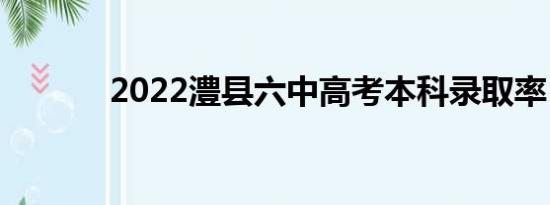 2022澧县六中高考本科录取率